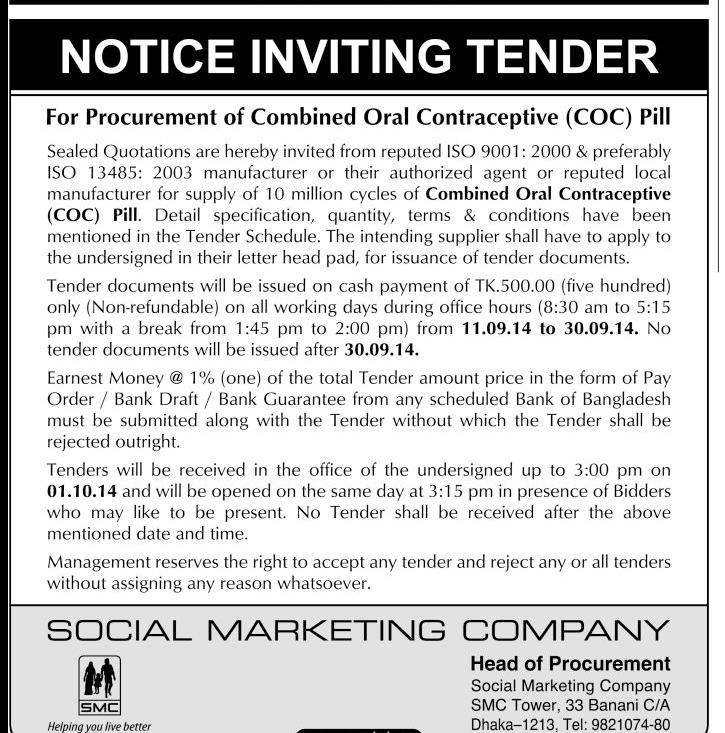 NOTICE INVITING TENDER

For Procurement of Combined Oral Contraceptive (COC) Pill

Sealed Quotations are hereby invited from reputed ISO 9001: 2000 & preferably ISO 13485: 2003 manufacturer or their authorized agent or reputed local manufacturer for supply of 10 million cycles of Combined Oral Contraceptive (COC) Pill. Detail specification, quantity, terms & conditions have been mentioned in the Tender Schedule. The intending supplier shall have to apply to the undersigned in their letter head pad, for issuance of tender documents.

Tender documents will be issued on cash payment of TK.500.00 (five hundred) only (Non-refundable) on all working days during office hours (8:30 am to 5:15 pm with a break from 1:45 pm to 2:00 pm) from 11.09.14 to 30.09.14. No tender documents will be issued after 30.09.14.

Earnest Money @ 1% (one) of the total Tender amount price in the form of Pay Order / Bank Draft / Bank Guarantee from any scheduled Bank of Bangladesh must be submitted along with the Tender without which the Tender shall be rejected outright.

Tenders will be received in the office of the undersigned up to 3:00 pm on 01.10.14 and will be opened on the same day at 3:15 pm in presence of Bidders who may like to be present. No Tender shall be received after the above mentioned date and time.

Management reserves the right to accept any tender and reject any or all tenders without assigning any reason whatsoever.

SOCIAL MARKETING COMPANY

SMC
Helping you live better

Head of Procurement
Social Marketing Company
SMC Tower, 33 Banani C/A
Dhaka–1213, Tel: 9821074-80